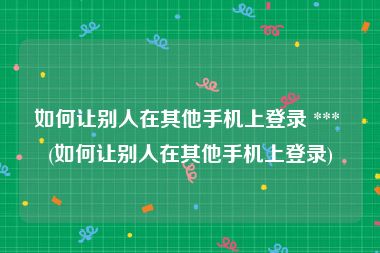 如何让别人在其他手机上登录 ***
(如何让别人在其他手机上登录)